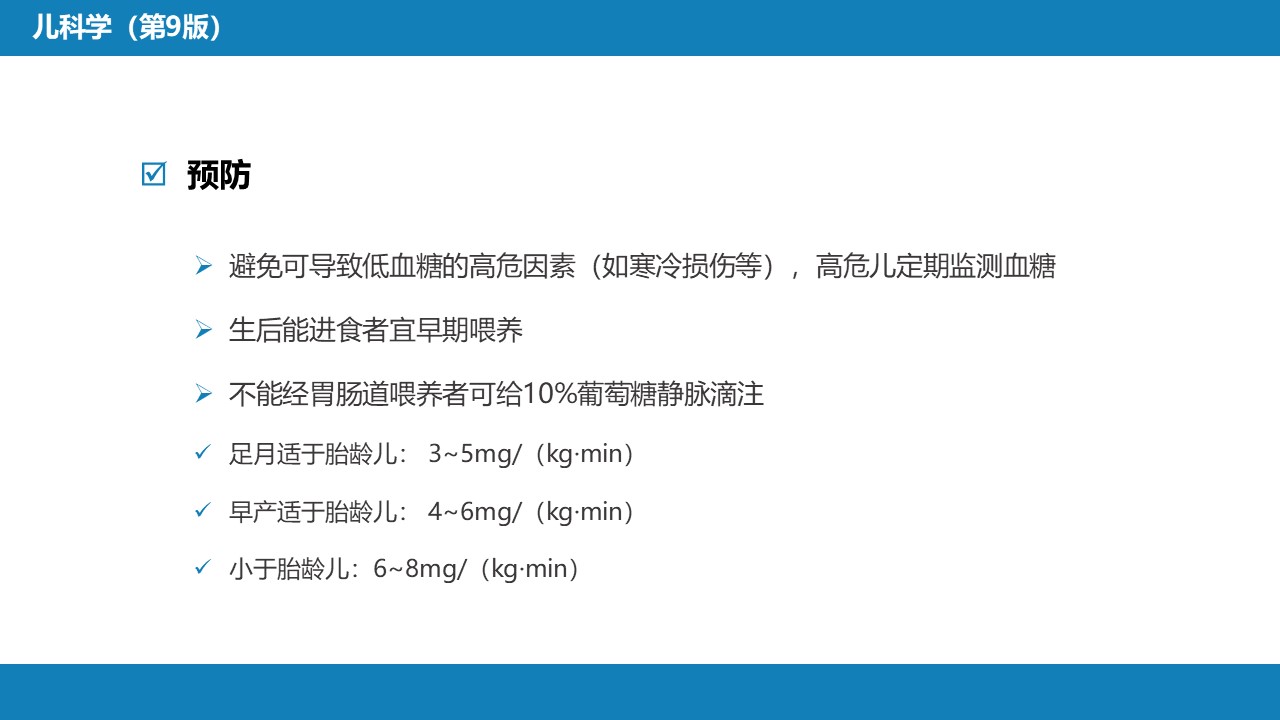 儿科学（第9版）

☑ 预防

➢ 避免可导致低血糖的高危因素（如寒冷损伤等），高危儿定期监测血糖

➢ 生后能进食者宜早期喂养

➢ 不能经胃肠道喂养者可给10%葡萄糖静脉滴注

✓ 足月适于胎龄儿：3~5mg/（kg·min）

✓ 早产适于胎龄儿：4~6mg/（kg·min）

✓ 小于胎龄儿：6~8mg/（kg·min）